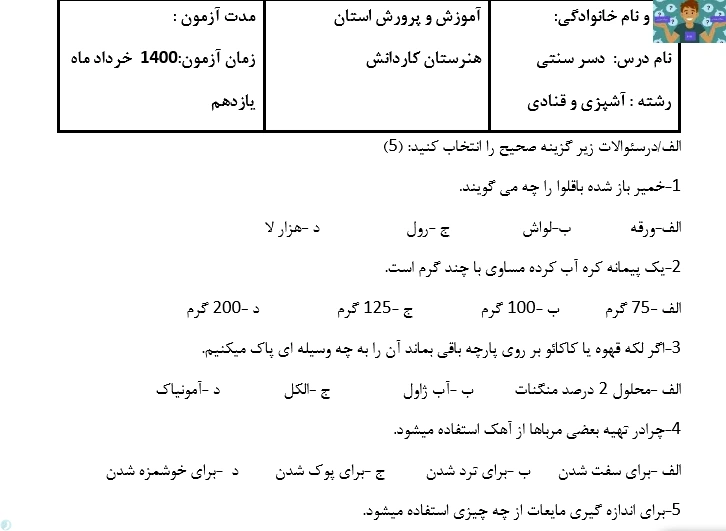 | و نام خانوادگی: | آموزش و پرورش استان | مدت آزمون : |
|---|---|---|
| نام درس: دسر سنتی | هنرستان کاردانش | زمان آزمون:1400 خرداد ماه |
| رشته : آشپزی و قنادی | | یازدهم |

الف/درسئوالات زیر گزینه صحیح را انتخاب کنید: (5)

1-خمیر باز شده باقلوا را چه می گویند.

الف-ورقه ب-لواش ج -رول د -هزار لا

2-یک پیمانه کره آب کرده مساوی با چند گرم است.

الف -75 گرم ب -100 گرم ج -125 گرم د -200 گرم

3-اگر لکه قهوه یا کاکائو بر روی پارچه باقی بماند آن را به چه وسیله ای پاک میکنیم.

الف -محلول 2 درصد منگنات ب -آب ژاول ج -الکل د -آمونیاک

4-چرادر تهیه بعضی مرباها از آهک استفاده میشود.

الف -برای سفت شدن ب -برای ترد شدن ج -برای پوک شدن د -برای خوشمزه شدن

5-برای اندازه گیری مایعات از چه چیزی استفاده میشود.